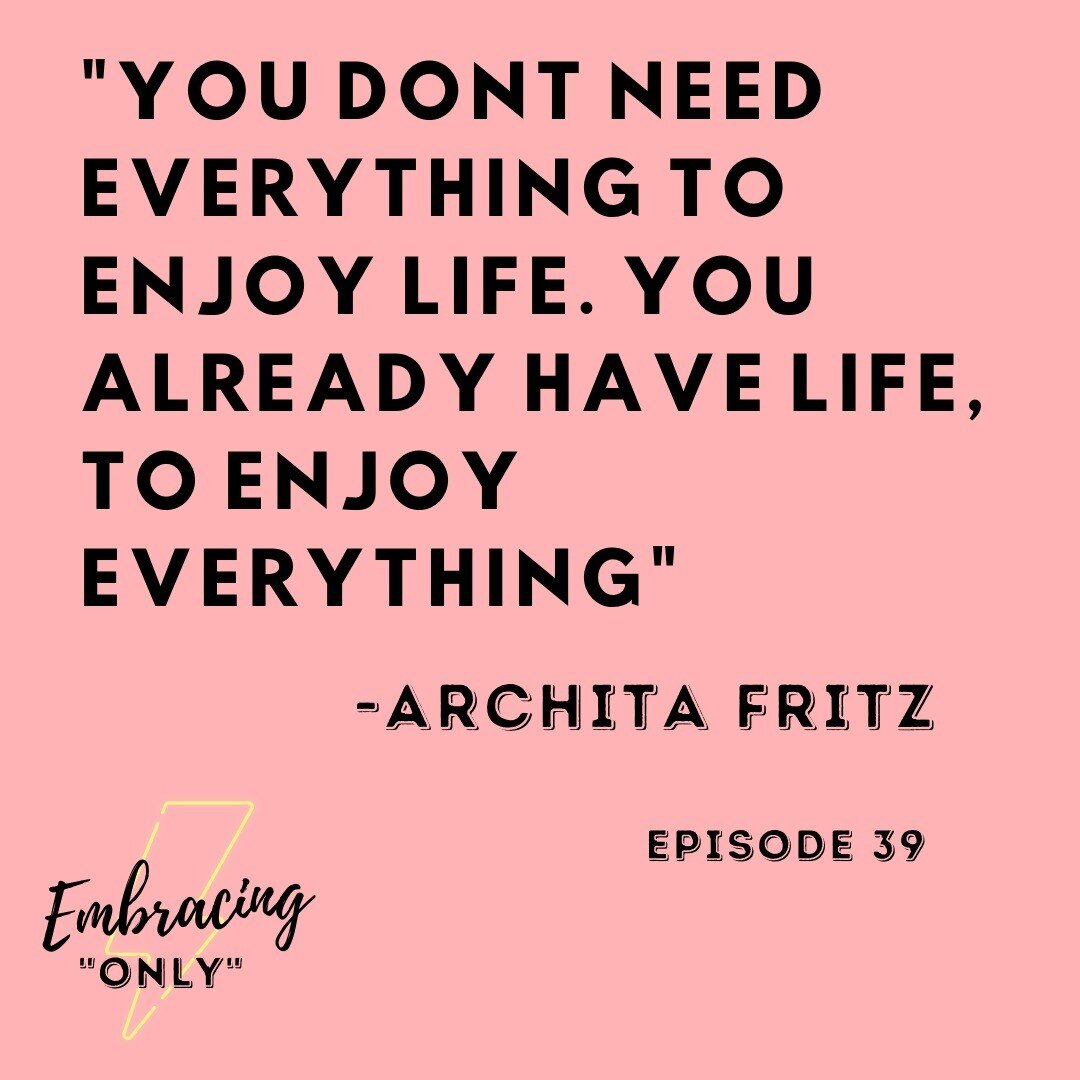 "YOU DONT NEED EVERYTHING TO ENJOY LIFE. YOU ALREADY HAVE LIFE, TO ENJOY EVERYTHING"

-ARCHITA FRITZ

EPISODE 39

Embracing
"ONLY"